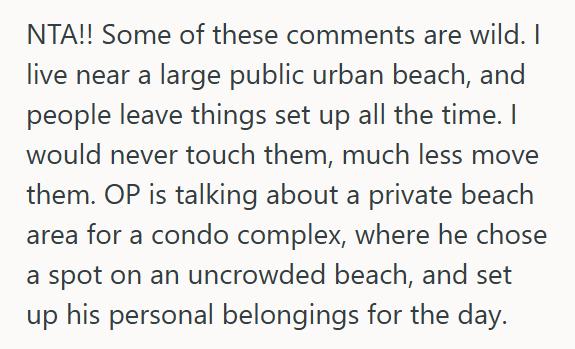 NTA!! Some of these comments are wild. I live near a large public urban beach, and people leave things set up all the time. I would never touch them, much less move them. OP is talking about a private beach area for a condo complex, where he chose a spot on an uncrowded beach, and set up his personal belongings for the day.